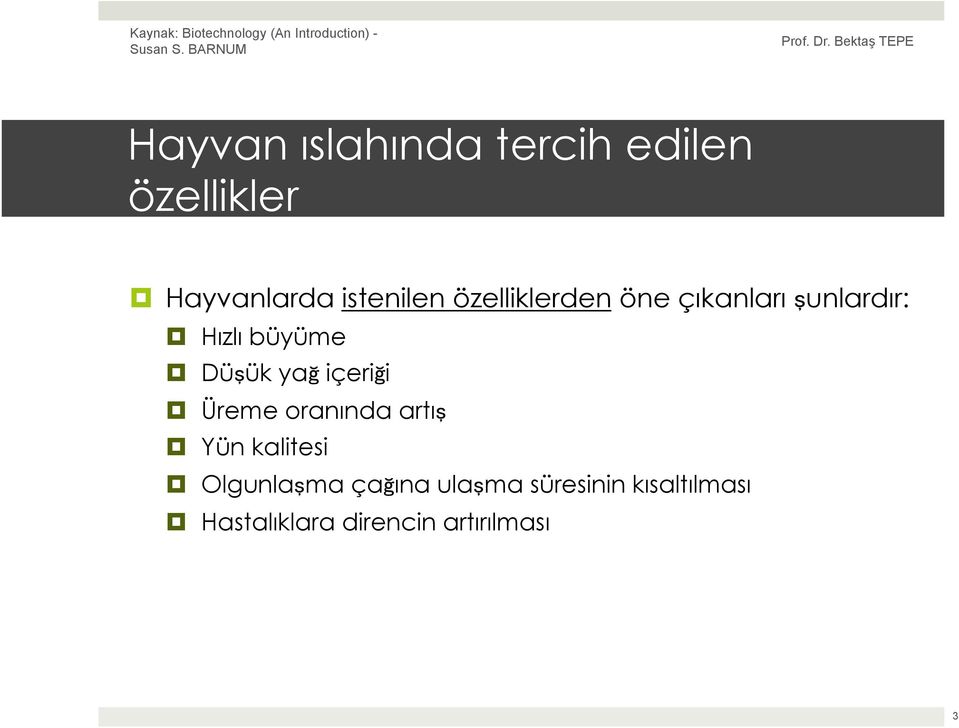 Kaynak: Biotechnology (An Introduction) - Susan S. BARNUM

Prof. Dr. Bektaş TEPE

Hayvan ıslahında tercih edilen özellikler

Hayvanlarda istenilen özelliklerden öne çıkanları şunlardır:
Hızlı büyüme
Düşük yağ içeriği
Üreme oranında artış
Yün kalitesi
Olgunlaşma çağına ulaşma süresinin kısaltılması
Hastalıklara direncin artırılması

3